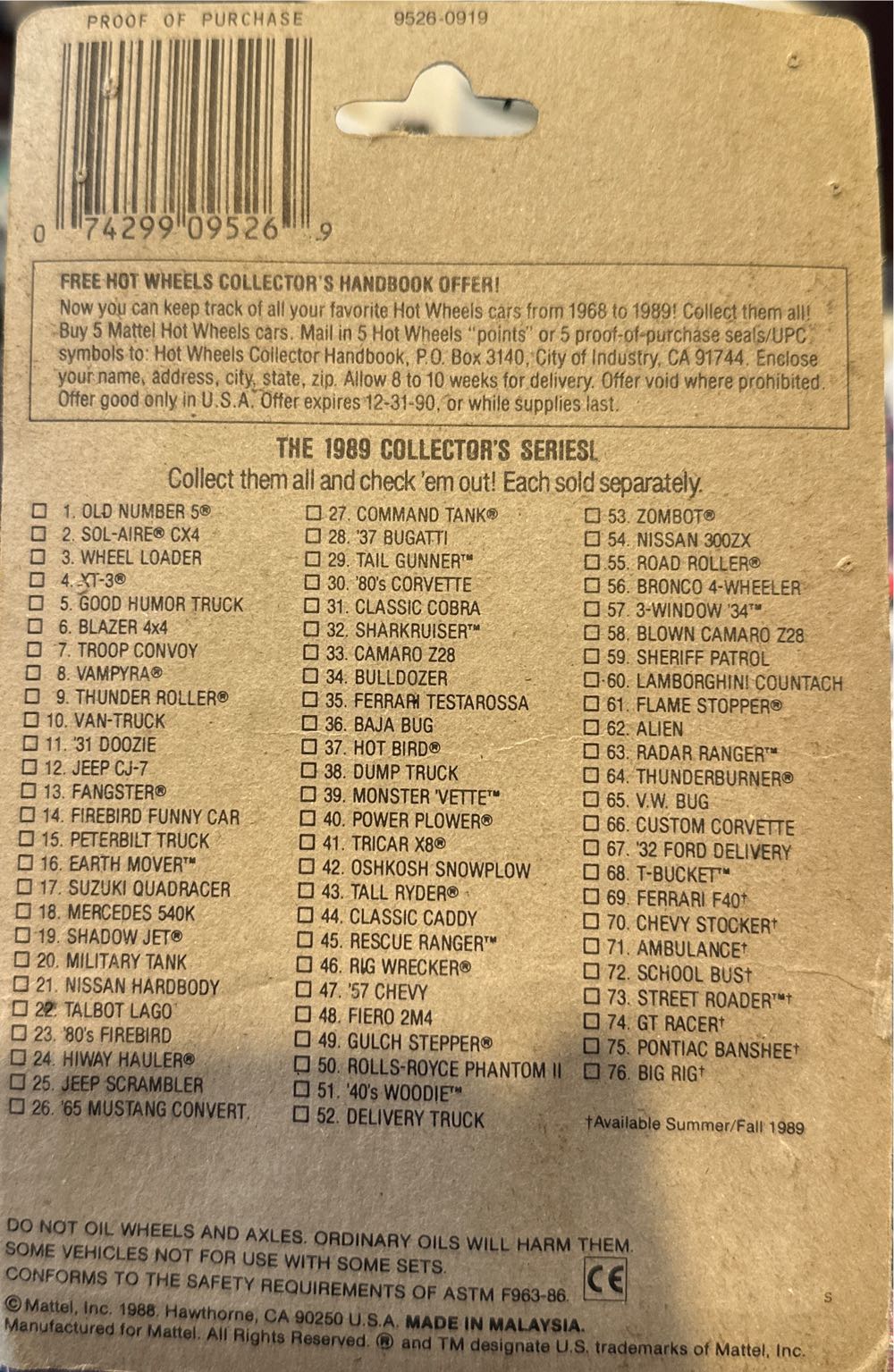 PROOF OF PURCHASE 9526-0919

0 74299 09526 9

FREE HOT WHEELS COLLECTOR'S HANDBOOK OFFER!

Now you can keep track of all your favorite Hot Wheels cars from 1968 to 1989! Collect them all! Buy 5 Mattel Hot Wheels cars. Mail in 5 Hot Wheels "points" or 5 proof-of-purchase seals/UPC symbols to: Hot Wheels Collector Handbook, P.O. Box 3140, City of Industry, CA 91744. Enclose your name, address, city, state, zip. Allow 8 to 10 weeks for delivery. Offer void where prohibited. Offer good only in U.S.A. Offer expires 12-31-90, or while supplies last.

THE 1989 COLLECTOR'S SERIES!

Collect them all and check 'em out! Each sold separately.

☐ 1. OLD NUMBER 5®
☐ 2. SOL-AIRE® CX4
☐ 3. WHEEL LOADER
☐ 4. XT-3®
☐ 5. GOOD HUMOR TRUCK
☐ 6. BLAZER 4x4
☐ 7. TROOP CONVOY
☐ 8. VAMPYRA®
☐ 9. THUNDER ROLLER®
☐ 10. VAN-TRUCK
☐ 11. '31 DOOZIE
☐ 12. JEEP CJ-7
☐ 13. FANGSTER®
☐ 14. FIREBIRD FUNNY CAR
☐ 15. PETERBILT TRUCK
☐ 16. EARTH MOVER™
☐ 17. SUZUKI QUADRACER
☐ 18. MERCEDES 540K
☐ 19. SHADOW JET®
☐ 20. MILITARY TANK
☐ 21. NISSAN HARDBODY
☐ 22. TALBOT LAGO
☐ 23. '80's FIREBIRD
☐ 24. HIWAY HAULER®
☐ 25. JEEP SCRAMBLER
☐ 26. '65 MUSTANG CONVERT.

☐ 27. COMMAND TANK®
☐ 28. '37 BUGATTI
☐ 29. TAIL GUNNER™
☐ 30. '80's CORVETTE
☐ 31. CLASSIC COBRA
☐ 32. SHARKRUISER™
☐ 33. CAMARO Z28
☐ 34. BULLDOZER
☐ 35. FERRARI TESTAROSSA
☐ 36. BAJA BUG
☐ 37. HOT BIRD®
☐ 38. DUMP TRUCK
☐ 39. MONSTER 'VETTE™
☐ 40. POWER PLOWER®
☐ 41. TRICAR X8®
☐ 42. OSHKOSH SNOWPLOW
☐ 43. TALL RYDER®
☐ 44. CLASSIC CADDY
☐ 45. RESCUE RANGER™
☐ 46. RIG WRECKER®
☐ 47. '57 CHEVY
☐ 48. FIERO 2M4
☐ 49. GULCH STEPPER®
☐ 50. ROLLS-ROYCE PHANTOM II
☐ 51. '40's WOODIE™
☐ 52. DELIVERY TRUCK

☐ 53. ZOMBOT®
☐ 54. NISSAN 300ZX
☐ 55. ROAD ROLLER®
☐ 56. BRONCO 4-WHEELER
☐ 57. 3-WINDOW '34™
☐ 58. BLOWN CAMARO Z28
☐ 59. SHERIFF PATROL
☐ 60. LAMBORGHINI COUNTACH
☐ 61. FLAME STOPPER®
☐ 62. ALIEN
☐ 63. RADAR RANGER™
☐ 64. THUNDERBURNER®
☐ 65. V.W. BUG
☐ 66. CUSTOM CORVETTE
☐ 67. '32 FORD DELIVERY
☐ 68. T-BUCKET™
☐ 69. FERRARI F40†
☐ 70. CHEVY STOCKER†
☐ 71. AMBULANCE†
☐ 72. SCHOOL BUS†
☐ 73. STREET ROADER™†
☐ 74. GT RACER†
☐ 75. PONTIAC BANSHEE†
☐ 76. BIG RIG†

†Available Summer/Fall 1989

DO NOT OIL WHEELS AND AXLES. ORDINARY OILS WILL HARM THEM.
SOME VEHICLES NOT FOR USE WITH SOME SETS.
CONFORMS TO THE SAFETY REQUIREMENTS OF ASTM F963-86.
CE
©Mattel, Inc. 1988. Hawthorne, CA 90250 U.S.A. MADE IN MALAYSIA.
Manufactured for Mattel. All Rights Reserved. ® and TM designate U.S. trademarks of Mattel, Inc.

S